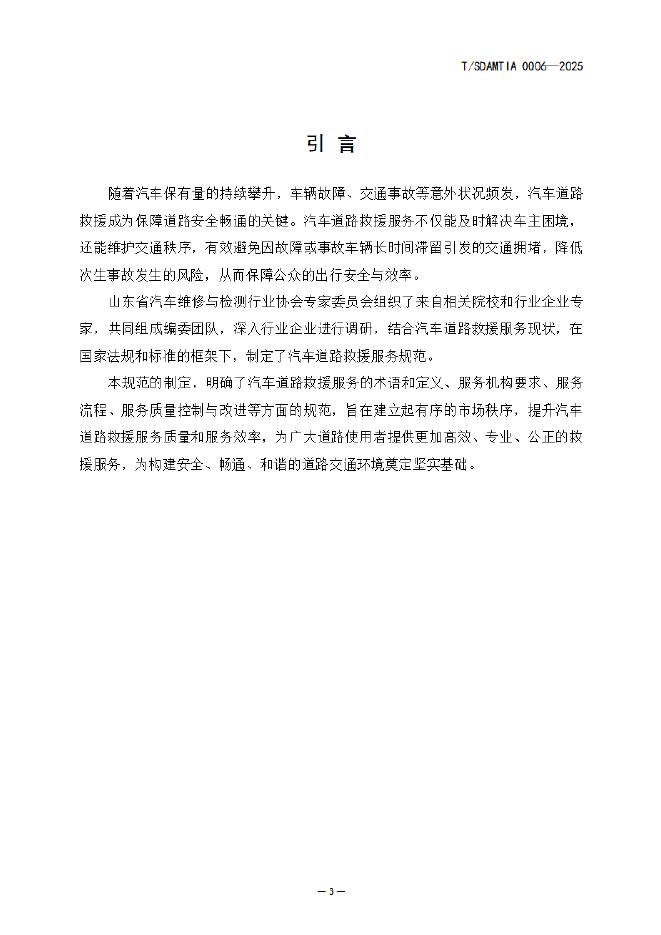 T/SDAMTIA 0006—2025

引 言

随着汽车保有量的持续攀升，车辆故障、交通事故等意外状况频发，汽车道路救援成为保障道路安全畅通的关键。汽车道路救援服务不仅能及时解决车主困境，还能维护交通秩序，有效避免因故障或事故车辆长时间滞留引发的交通拥堵，降低次生事故发生的风险，从而保障公众的出行安全与效率。

山东省汽车维修与检测行业协会专家委员会组织了来自相关院校和行业企业专家，共同组成编委团队，深入行业企业进行调研，结合汽车道路救援服务现状，在国家法规和标准的框架下，制定了汽车道路救援服务规范。

本规范的制定，明确了汽车道路救援服务的术语和定义、服务机构要求、服务流程、服务质量控制与改进等方面的规范，旨在建立起有序的市场秩序，提升汽车道路救援服务质量和服务效率，为广大道路使用者提供更加高效、专业、公正的救援服务，为构建安全、畅通、和谐的道路交通环境奠定坚实基础。

— 3 —